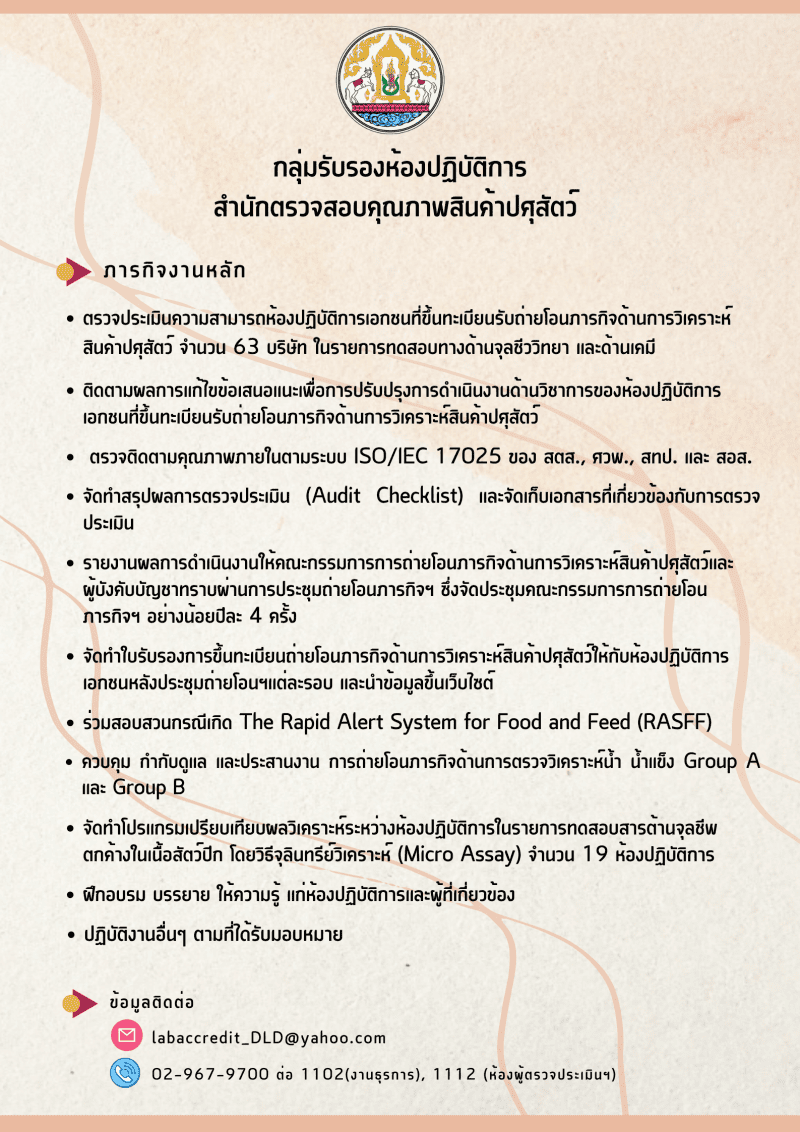 กลุ่มรับรองห้องปฏิบัติการ
สำนักตรวจสอบคุณภาพสินค้าปศุสัตว์

ภารกิจงานหลัก

• ตรวจประเมินความสามารถห้องปฏิบัติการเอกชนที่ขึ้นทะเบียนรับถ่ายโอนภารกิจด้านการวิเคราะห์สินค้าปศุสัตว์ จำนวน 63 บริษัท ในรายการทดสอบทางด้านจุลชีววิทยา และด้านเคมี

• ติดตามผลการแก้ไขข้อเสนอแนะเพื่อการปรับปรุงการดำเนินงานด้านวิชาการของห้องปฏิบัติการเอกชนที่ขึ้นทะเบียนรับถ่ายโอนภารกิจด้านการวิเคราะห์สินค้าปศุสัตว์

• ตรวจติดตามคุณภาพภายในตามระบบ ISO/IEC 17025 ของ สตส., ศวพ., สทป. และ สอส.

• จัดทำสรุปผลการตรวจประเมิน (Audit Checklist) และจัดเก็บเอกสารที่เกี่ยวข้องกับการตรวจประเมิน

• รายงานผลการดำเนินงานให้คณะกรรมการการถ่ายโอนภารกิจด้านการวิเคราะห์สินค้าปศุสัตว์และผู้บังคับบัญชาทราบผ่านการประชุมถ่ายโอนภารกิจฯ ซึ่งจัดประชุมคณะกรรมการการถ่ายโอนภารกิจฯ อย่างน้อยปีละ 4 ครั้ง

• จัดทำใบรับรองการขึ้นทะเบียนถ่ายโอนภารกิจด้านการวิเคราะห์สินค้าปศุสัตว์ให้กับห้องปฏิบัติการเอกชนหลังประชุมถ่ายโอนฯแต่ละรอบ และนำข้อมูลขึ้นเว็บไซต์

• ร่วมสอบสวนกรณีเกิด The Rapid Alert System for Food and Feed (RASFF)

• ควบคุม กำกับดูแล และประสานงาน การถ่ายโอนภารกิจด้านการตรวจวิเคราะห์น้ำ น้ำแข็ง Group A และ Group B

• จัดทำโปรแกรมเปรียบเทียบผลวิเคราะห์ระหว่างห้องปฏิบัติการในรายการทดสอบสารต้านจุลชีพตกค้างในเนื้อสัตว์ปีก โดยวิธีจุลินทรีย์วิเคราะห์ (Micro Assay) จำนวน 19 ห้องปฏิบัติการ

• ฝึกอบรม บรรยาย ให้ความรู้ แก่ห้องปฏิบัติการและผู้ที่เกี่ยวข้อง

• ปฏิบัติงานอื่นๆ ตามที่ได้รับมอบหมาย

ข้อมูลติดต่อ

labaccredit_DLD@yahoo.com

02-967-9700 ต่อ 1102(งานธุรการ), 1112 (ห้องผู้ตรวจประเมินฯ)